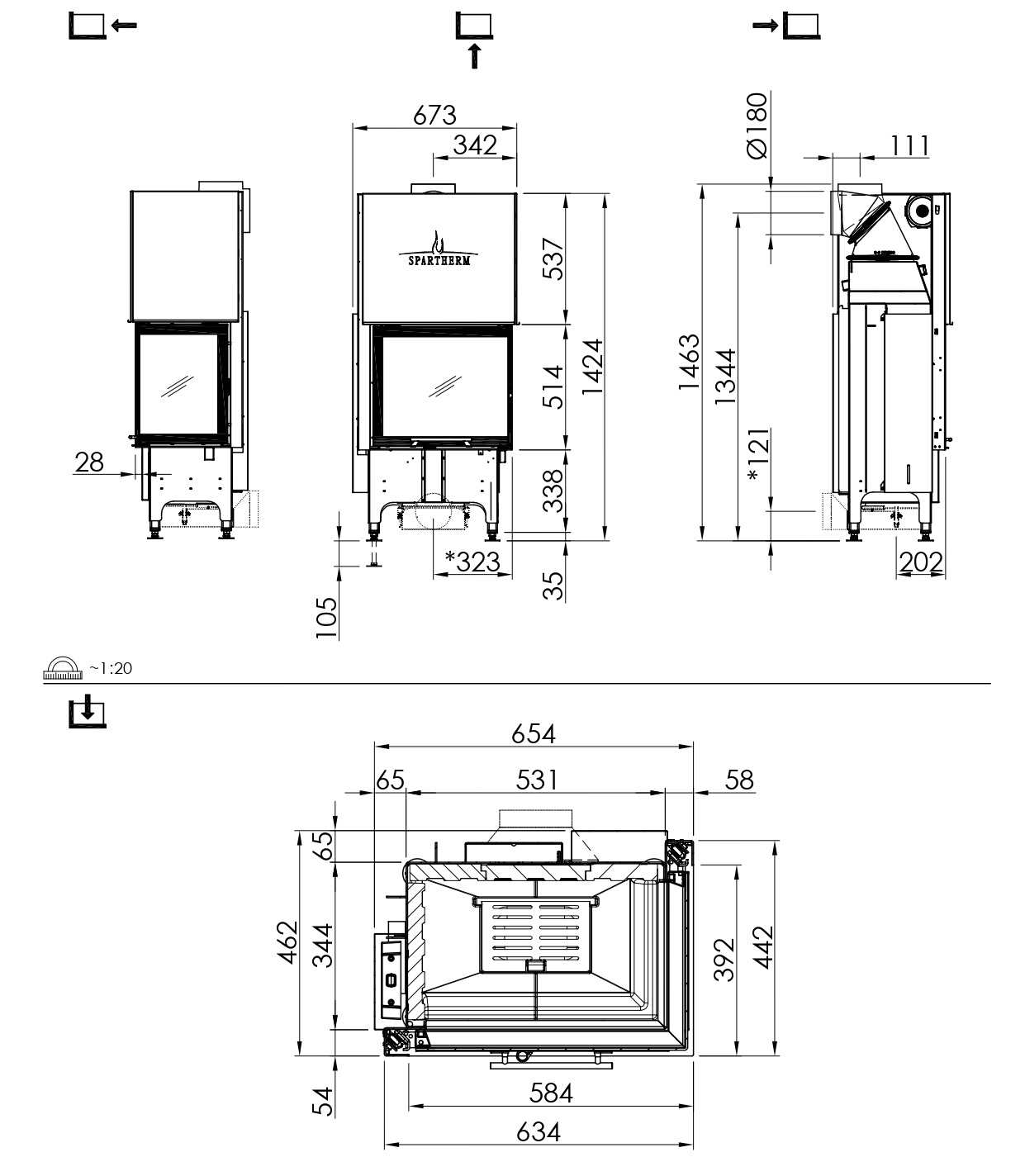 673
342
SPARTHERM
537
514
1424
338
28
*323
35
105
Ø180
111
1463
1344
*121
202
~1:20
654
65
531
58
65
462
344
392
442
54
584
634